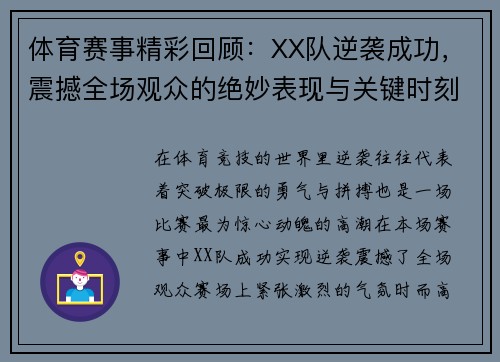 体育赛事精彩回顾：XX队逆袭成功，震撼全场观众的绝妙表现与关键时刻

在体育竞技的世界里逆袭往往代表着突破极限的勇气与拼搏也是一场比赛最为惊心动魄的高潮在本场赛事中XX队成功实现逆袭震撼了全场观众赛场上紧张激烈的气氛时而高